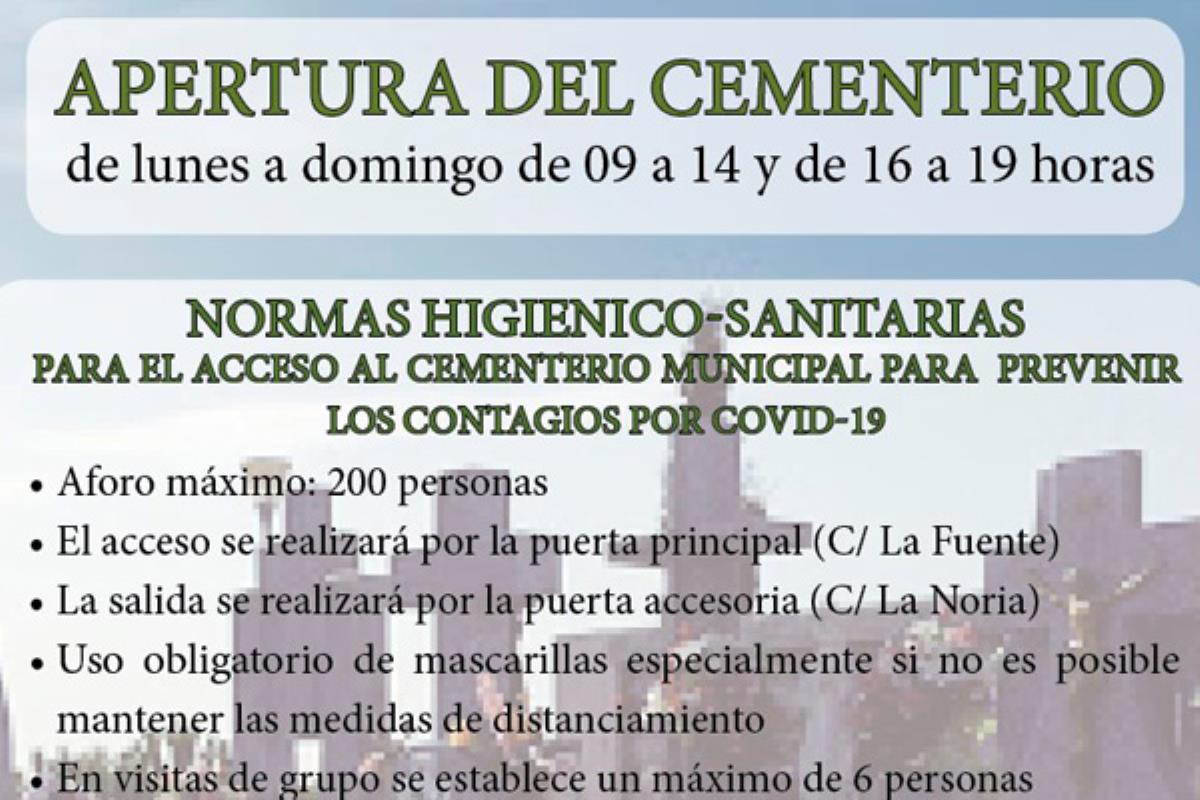 APERTURA DEL CEMENTERIO
de lunes a domingo de 09 a 14 y de 16 a 19 horas

NORMAS HIGIENICO-SANITARIAS
PARA EL ACCESO AL CEMENTERIO MUNICIPAL PARA PREVENIR LOS CONTAGIOS POR COVID-19

• Aforo máximo: 200 personas
• El acceso se realizará por la puerta principal (C/ La Fuente)
• La salida se realizará por la puerta accesoria (C/ La Noria)
• Uso obligatorio de mascarillas especialmente si no es posible mantener las medidas de distanciamiento
• En visitas de grupo se establece un máximo de 6 personas